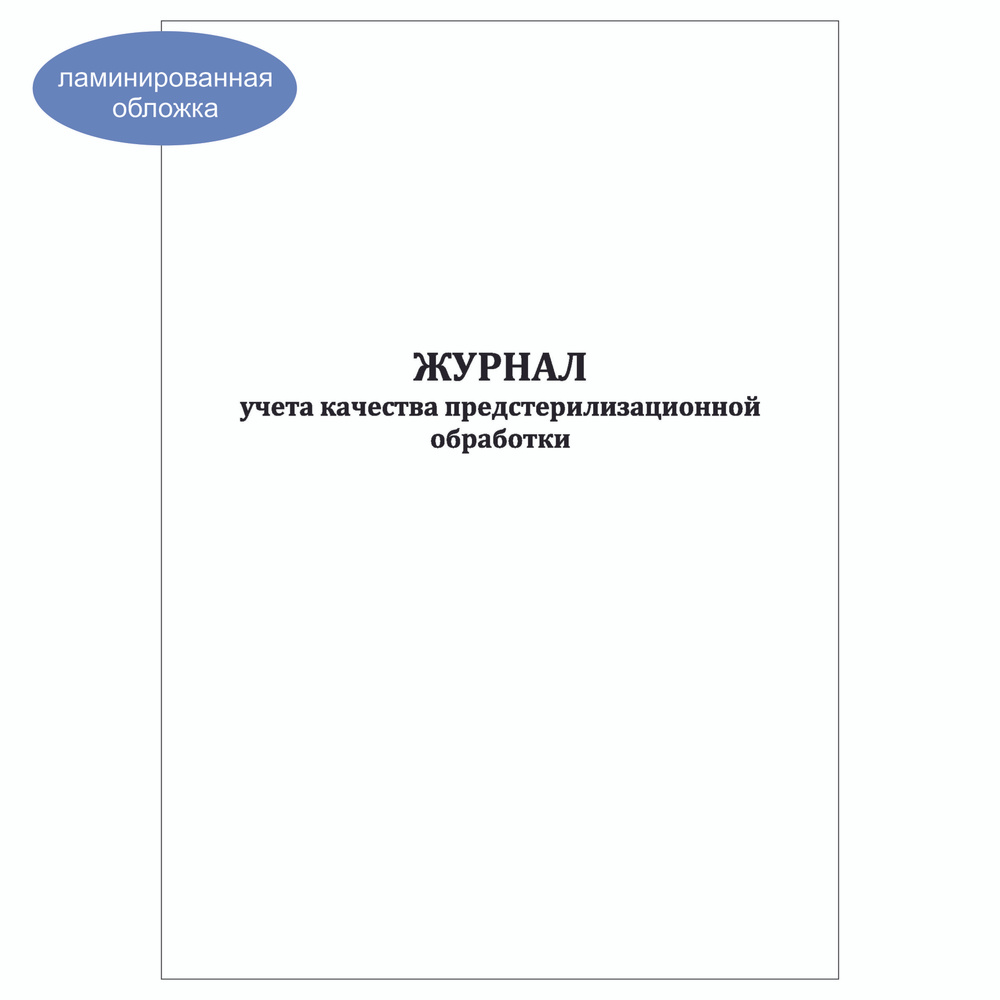 ламинированная обложка

ЖУРНАЛ
учета качества предстерилизационной обработки